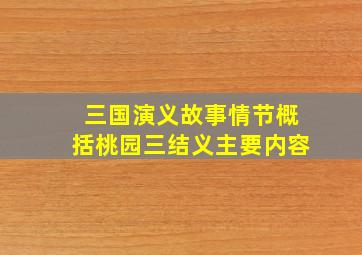 三国演义故事情节概括桃园三结义主要内容